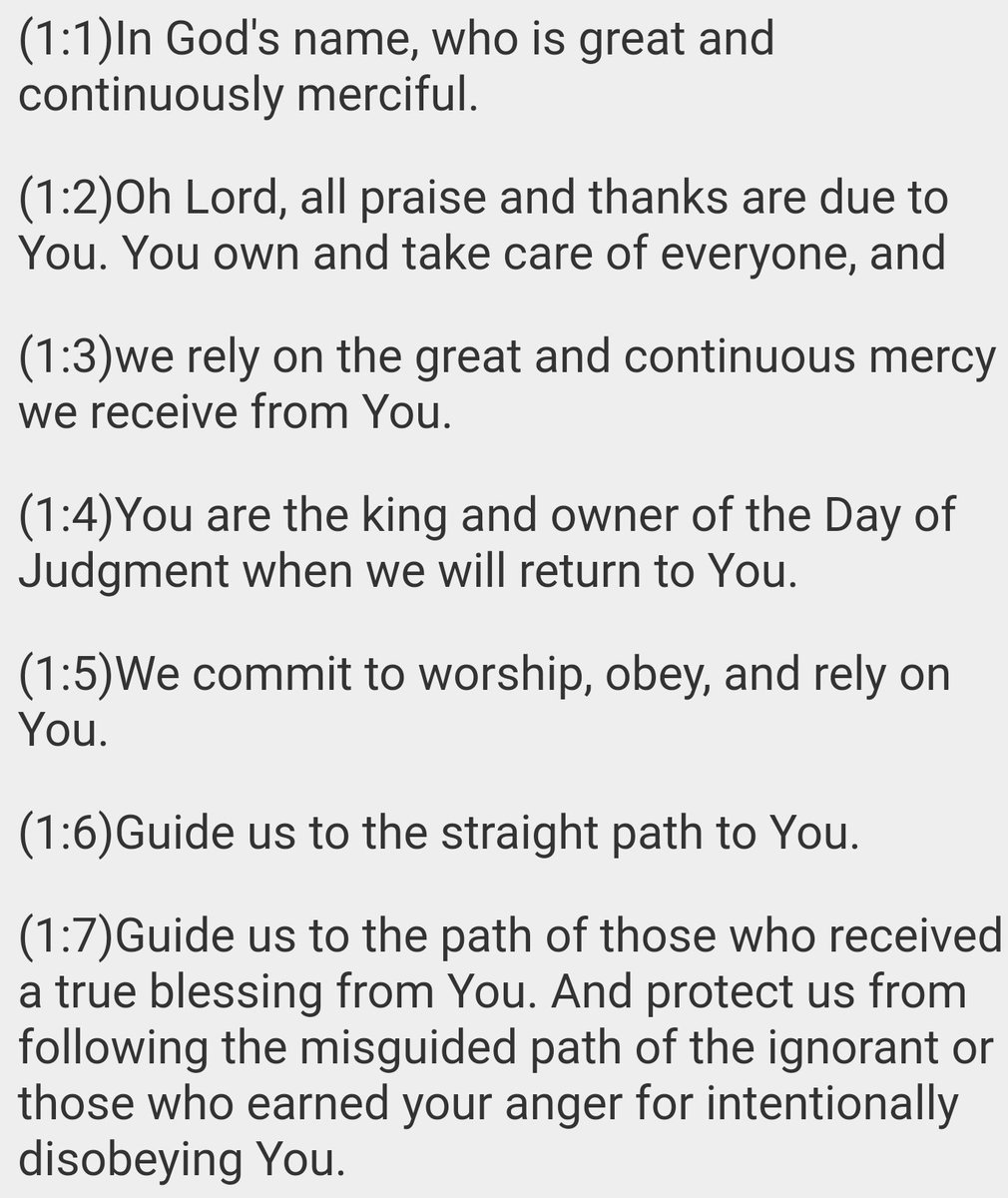 (1:1)In God's name, who is great and continuously merciful.

(1:2)Oh Lord, all praise and thanks are due to You. You own and take care of everyone, and

(1:3)we rely on the great and continuous mercy we receive from You.

(1:4)You are the king and owner of the Day of Judgment when we will return to You.

(1:5)We commit to worship, obey, and rely on You.

(1:6)Guide us to the straight path to You.

(1:7)Guide us to the path of those who received a true blessing from You. And protect us from following the misguided path of the ignorant or those who earned your anger for intentionally disobeying You.